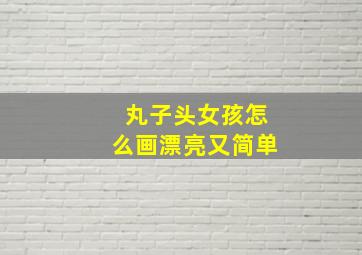 丸子头女孩怎么画漂亮又简单